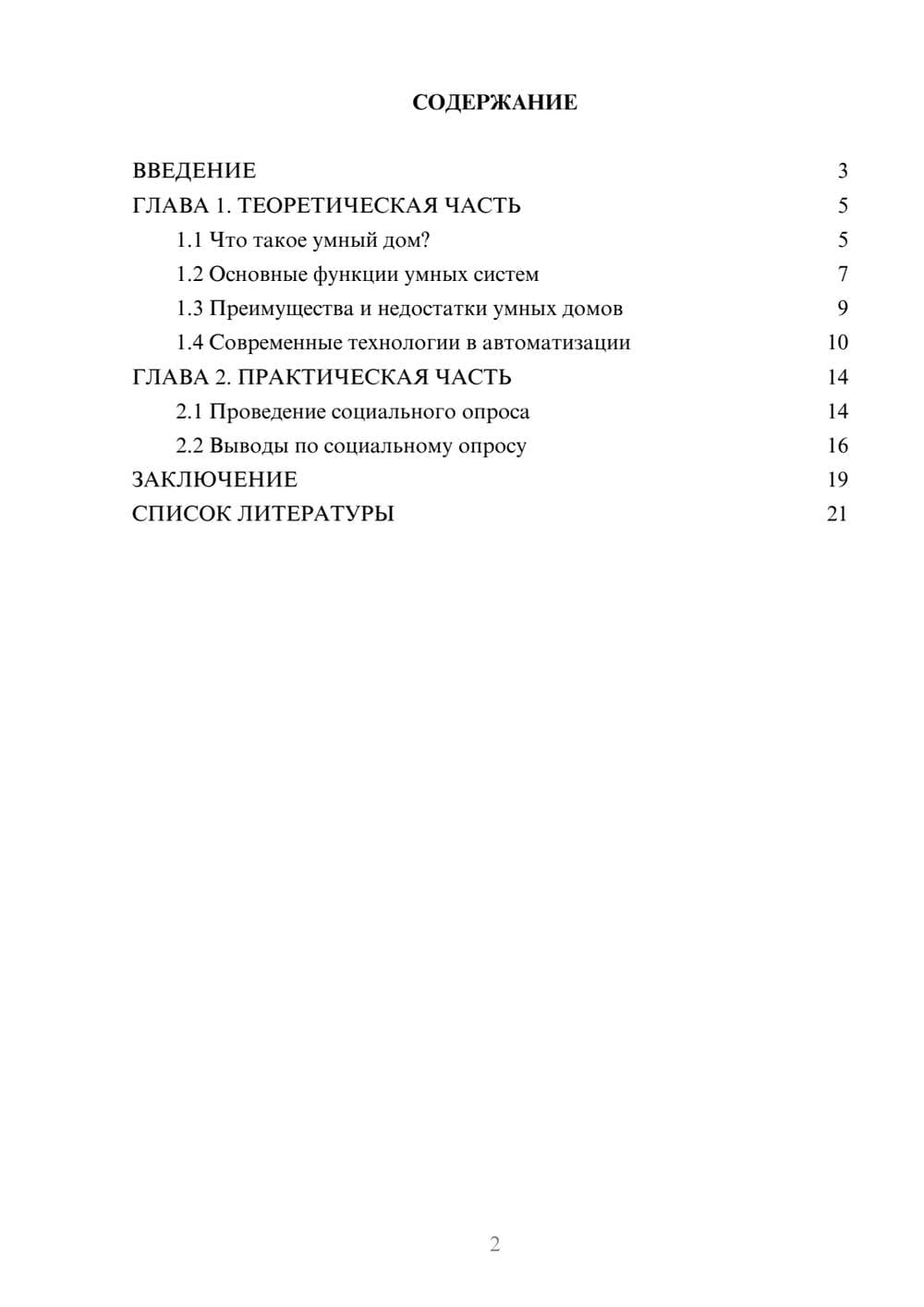 СОДЕРЖАНИЕ

ВВЕДЕНИЕ 3
ГЛАВА 1. ТЕОРЕТИЧЕСКАЯ ЧАСТЬ 5
1.1 Что такое умный дом? 5
1.2 Основные функции умных систем 7
1.3 Преимущества и недостатки умных домов 9
1.4 Современные технологии в автоматизации 10
ГЛАВА 2. ПРАКТИЧЕСКАЯ ЧАСТЬ 14
2.1 Проведение социального опроса 14
2.2 Выводы по социальному опросу 16
ЗАКЛЮЧЕНИЕ 19
СПИСОК ЛИТЕРАТУРЫ 21

2